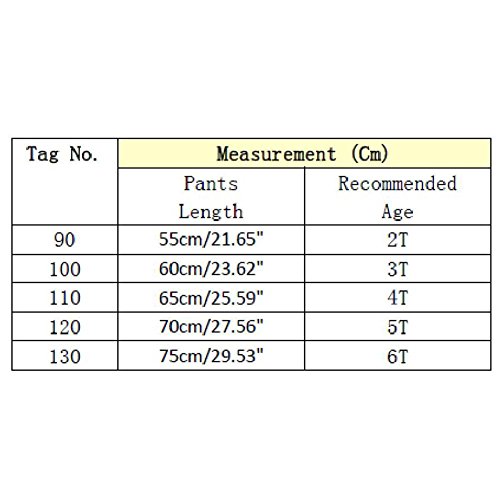 | Tag No. | Measurement (Cm) | |
|---|---|---|
| | Pants Length | Recommended Age |
| 90 | 55cm/21.65" | 2T |
| 100 | 60cm/23.62" | 3T |
| 110 | 65cm/25.59" | 4T |
| 120 | 70cm/27.56" | 5T |
| 130 | 75cm/29.53" | 6T |